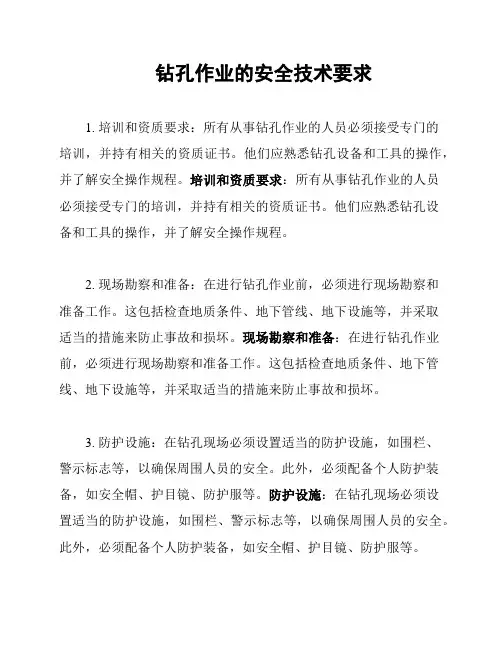 钻孔作业的安全技术要求

1. 培训和资质要求：所有从事钻孔作业的人员必须接受专门的培训，并持有相关的资质证书。他们应熟悉钻孔设备和工具的操作，并了解安全操作规程。培训和资质要求：所有从事钻孔作业的人员必须接受专门的培训，并持有相关的资质证书。他们应熟悉钻孔设备和工具的操作，并了解安全操作规程。

2. 现场勘察和准备：在进行钻孔作业前，必须进行现场勘察和准备工作。这包括检查地质条件、地下管线、地下设施等，并采取适当的措施来防止事故和损坏。现场勘察和准备：在进行钻孔作业前，必须进行现场勘察和准备工作。这包括检查地质条件、地下管线、地下设施等，并采取适当的措施来防止事故和损坏。

3. 防护设施：在钻孔现场必须设置适当的防护设施，如围栏、警示标志等，以确保周围人员的安全。此外，必须配备个人防护装备，如安全帽、护目镜、防护服等。防护设施：在钻孔现场必须设置适当的防护设施，如围栏、警示标志等，以确保周围人员的安全。此外，必须配备个人防护装备，如安全帽、护目镜、防护服等。